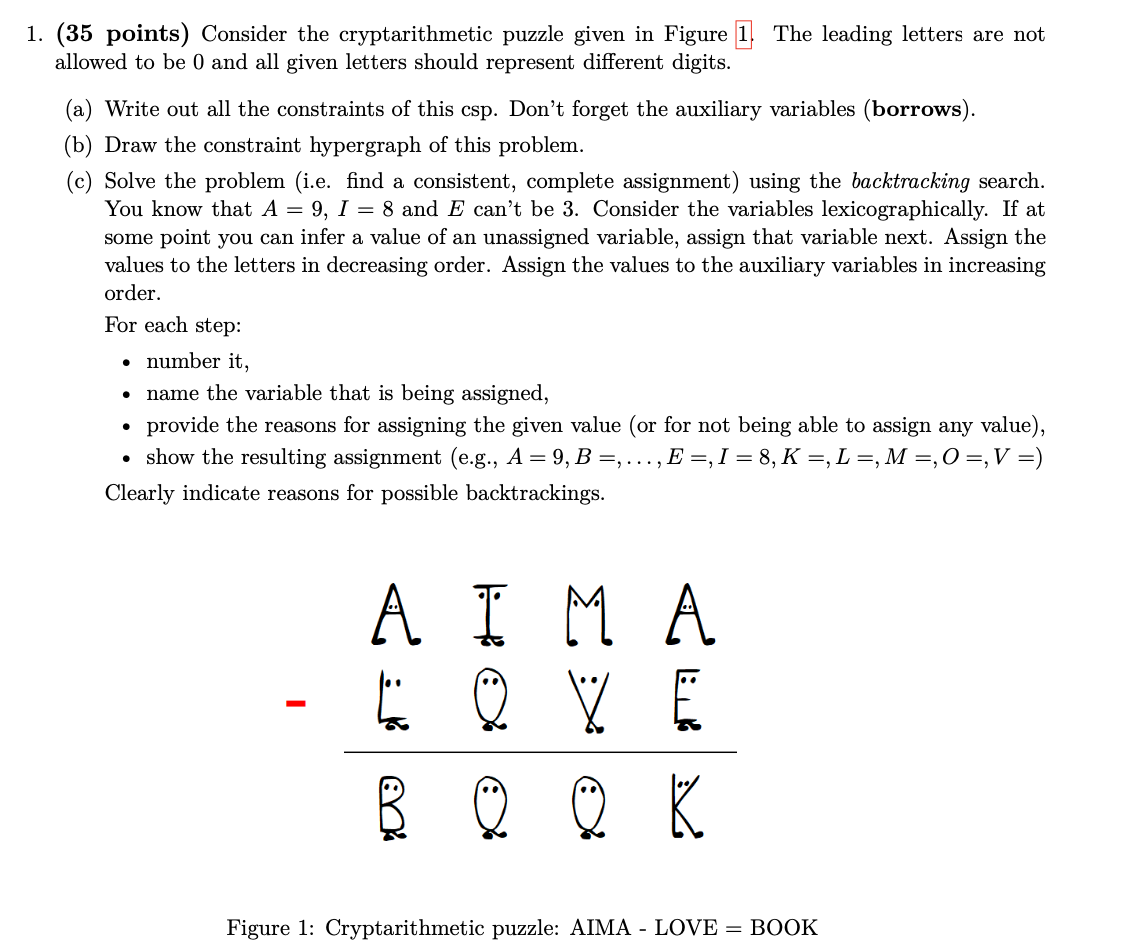 1. **(35 points)** Consider the cryptarithmetic puzzle given in Figure 1. The leading letters are not allowed to be 0 and all given letters should represent different digits.

(a) Write out all the constraints of this csp. Don't forget the auxiliary variables (**borrows**).

(b) Draw the constraint hypergraph of this problem.

(c) Solve the problem (i.e. find a consistent, complete assignment) using the *backtracking* search. You know that $A = 9$, $I = 8$ and $E$ can't be 3. Consider the variables lexicographically. If at some point you can infer a value of an unassigned variable, assign that variable next. Assign the values to the letters in decreasing order. Assign the values to the auxiliary variables in increasing order.

For each step:

• number it,

• name the variable that is being assigned,

• provide the reasons for assigning the given value (or for not being able to assign any value),

• show the resulting assignment (e.g., $A = 9, B =, \ldots, E =, I = 8, K =, L =, M =, O =, V =$)

Clearly indicate reasons for possible backtrackings.

A I M A
- L O V E
B O O K

Figure 1: Cryptarithmetic puzzle: AIMA - LOVE = BOOK